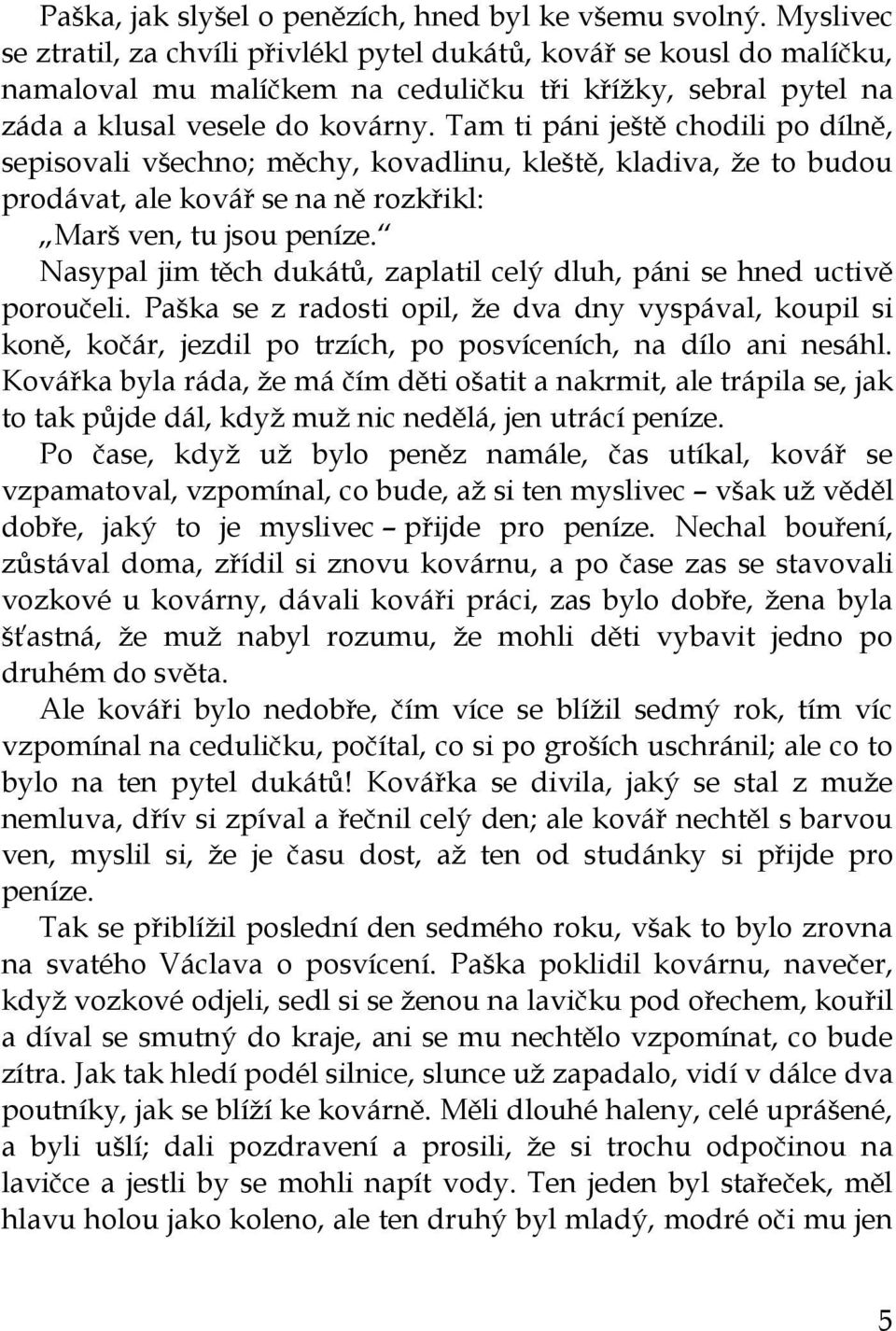 Paška, jak slyšel o penězích, hned byl ke všemu svolný. Myslivec se ztratil, za chvíli přivlékl pytel dukátů, kovář se kousl do malíčku, namaloval mu malíčkem na ceduličku tři křížky, sebral pytel na záda a klusal vesele do kovárny. Tam ti páni ještě chodili po dílně, sepisovali všechno; měchy, kovadlinu, kleště, kladiva, že to budou prodávat, ale kovář se na ně rozkřikl:

„Marš ven, tu jsou peníze.“

Nasypal jim těch dukátů, zaplatil celý dluh, páni se hned uctivě poroučeli. Paška se z radosti opil, že dva dny vyspával, koupil si koně, kočár, jezdil po trzích, po posvíceních, na dílo ani nesáhl. Kovářka byla ráda, že má čím děti ošatit a nakrmit, ale trápila se, jak to tak půjde dál, když muž nic nedělá, jen utrácí peníze.

Po čase, když už bylo peněz namále, čas utíkal, kovář se vzpamatoval, vzpomínal, co bude, až si ten myslivec – však už věděl dobře, jaký to je myslivec – přijde pro peníze. Nechal bouření, zůstával doma, zřídil si znovu kovárnu, a po čase zas se stavovali vozkové u kovárny, dávali kováři práci, zas bylo dobře, žena byla šťastná, že muž nabyl rozumu, že mohli děti vybavit jedno po druhém do světa.

Ale kováři bylo nedobře, čím více se blížil sedmý rok, tím víc vzpomínal na ceduličku, počítal, co si po groších uschránil; ale co to bylo na ten pytel dukátů! Kovářka se divila, jaký se stal z muže nemluva, dřív si zpíval a řečnil celý den; ale kovář nechtěl s barvou ven, myslil si, že je času dost, až ten od studánky si přijde pro peníze.

Tak se přiblížil poslední den sedmého roku, však to bylo zrovna na svatého Václava o posvícení. Paška poklidil kovárnu, navečer, když vozkové odjeli, sedl si se ženou na lavičku pod ořechem, kouřil a díval se smutný do kraje, ani se mu nechtělo vzpomínat, co bude zítra. Jak tak hledí podél silnice, slunce už zapadalo, vidí v dálce dva poutníky, jak se blíží ke kovárně. Měli dlouhé haleny, celé uprášené, a byli ušlí; dali pozdravení a prosili, že si trochu odpočinou na lavičce a jestli by se mohli napít vody. Ten jeden byl stařeček, měl hlavu holou jako koleno, ale ten druhý byl mladý, modré oči mu jen

5